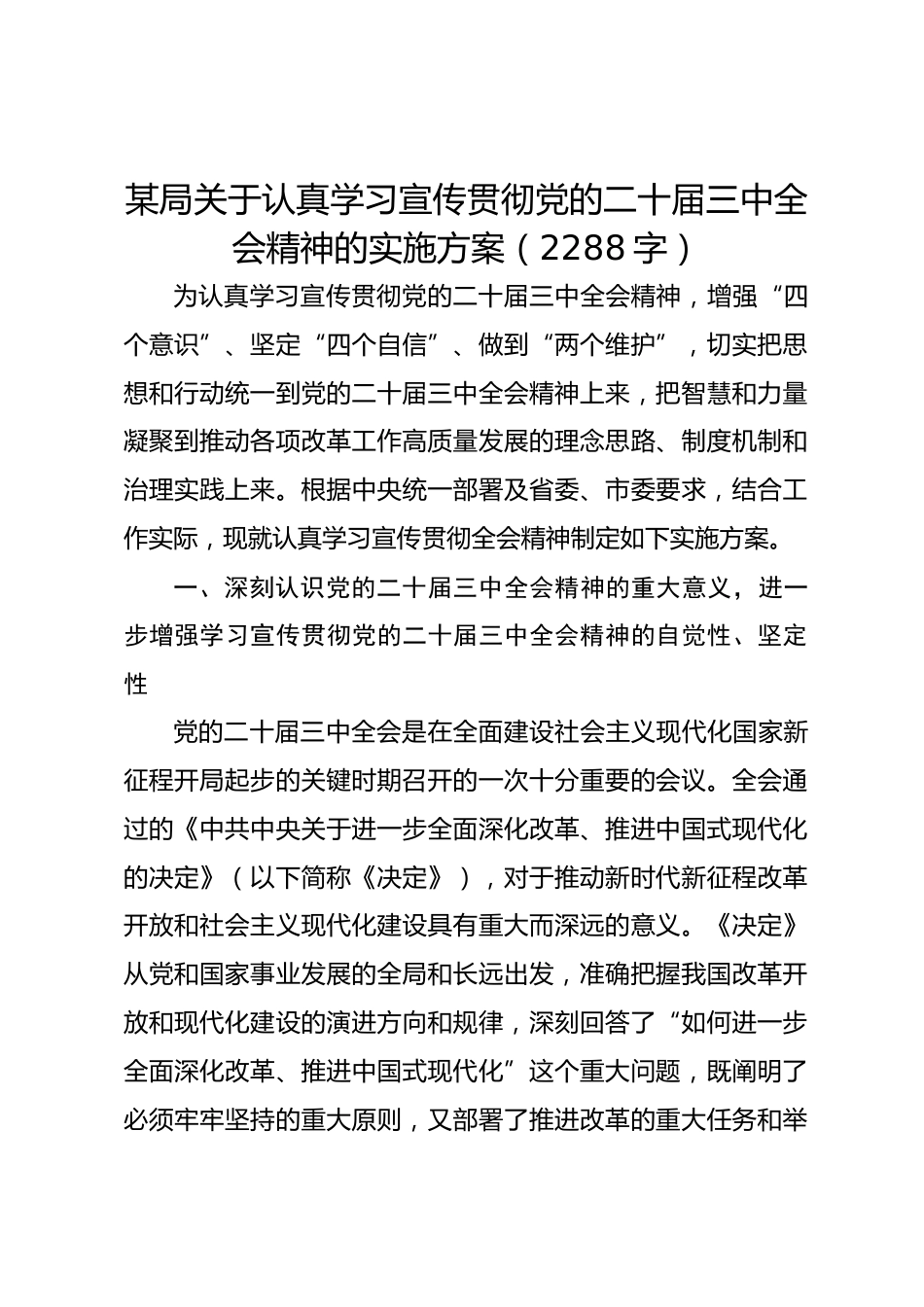 某局关于认真学习宣传贯彻党的二十届三中全会精神的实施方案（2288字）

为认真学习宣传贯彻党的二十届三中全会精神，增强“四个意识”、坚定“四个自信”、做到“两个维护”，切实把思想和行动统一到党的二十届三中全会精神上来，把智慧和力量凝聚到推动各项改革工作高质量发展的理念思路、制度机制和治理实践上来。根据中央统一部署及省委、市委要求，结合工作实际，现就认真学习宣传贯彻全会精神制定如下实施方案。

一、深刻认识党的二十届三中全会精神的重大意义，进一步增强学习宣传贯彻党的二十届三中全会精神的自觉性、坚定性

党的二十届三中全会是在全面建设社会主义现代化国家新征程开局起步的关键时期召开的一次十分重要的会议。全会通过的《中共中央关于进一步全面深化改革、推进中国式现代化的决定》（以下简称《决定》），对于推动新时代新征程改革开放和社会主义现代化建设具有重大而深远的意义。《决定》从党和国家事业发展的全局和长远出发，准确把握我国改革开放和现代化建设的演进方向和规律，深刻回答了“如何进一步全面深化改革、推进中国式现代化”这个重大问题，既阐明了必须牢牢坚持的重大原则，又部署了推进改革的重大任务和举